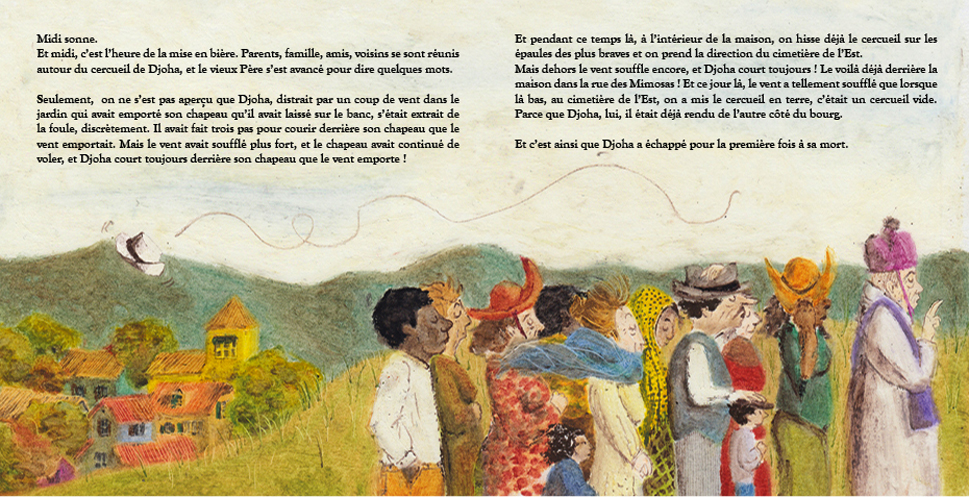 Midi sonne.
Et midi, c'est l'heure de la mise en bière. Parents, famille, amis, voisins se sont réunis autour du cercueil de Djoha, et le vieux Père s'est avancé pour dire quelques mots.

Seulement, on ne s'est pas aperçu que Djoha, distrait par un coup de vent dans le jardin qui avait emporté son chapeau qu'il avait laissé sur le banc, s'était extrait de la foule, discrètement. Il avait fait trois pas pour courir derrière son chapeau que le vent emportait. Mais le vent avait soufflé plus fort, et le chapeau avait continué de voler, et Djoha court toujours derrière son chapeau que le vent emporte !

Et pendant ce temps là, à l'intérieur de la maison, on hisse déjà le cercueil sur les épaules des plus braves et on prend la direction du cimetière de l'Est.
Mais dehors le vent souffle encore, et Djoha court toujours ! Le voilà déjà derrière la maison dans la rue des Mimosas ! Et ce jour là, le vent a tellement soufflé que lorsque là bas, au cimetière de l'Est, on a mis le cercueil en terre, c'était un cercueil vide. Parce que Djoha, lui, il était déjà rendu de l'autre côté du bourg.

Et c'est ainsi que Djoha a échappé pour la première fois à sa mort.